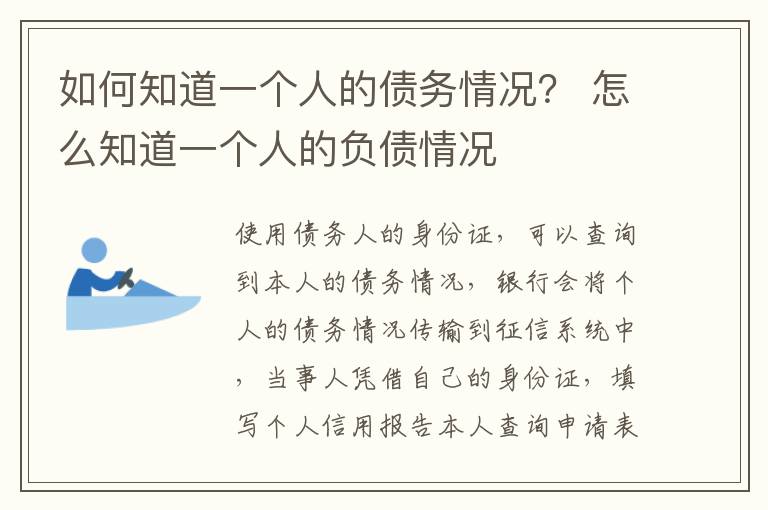 如何知道一个人的债务情况？ 怎么知道一个人的负债情况

使用债务人的身份证，可以查询到本人的债务情况，银行会将个人的债务情况传输到征信系统中，当事人凭借自己的身份证，填写个人信用报告本人查询申请表